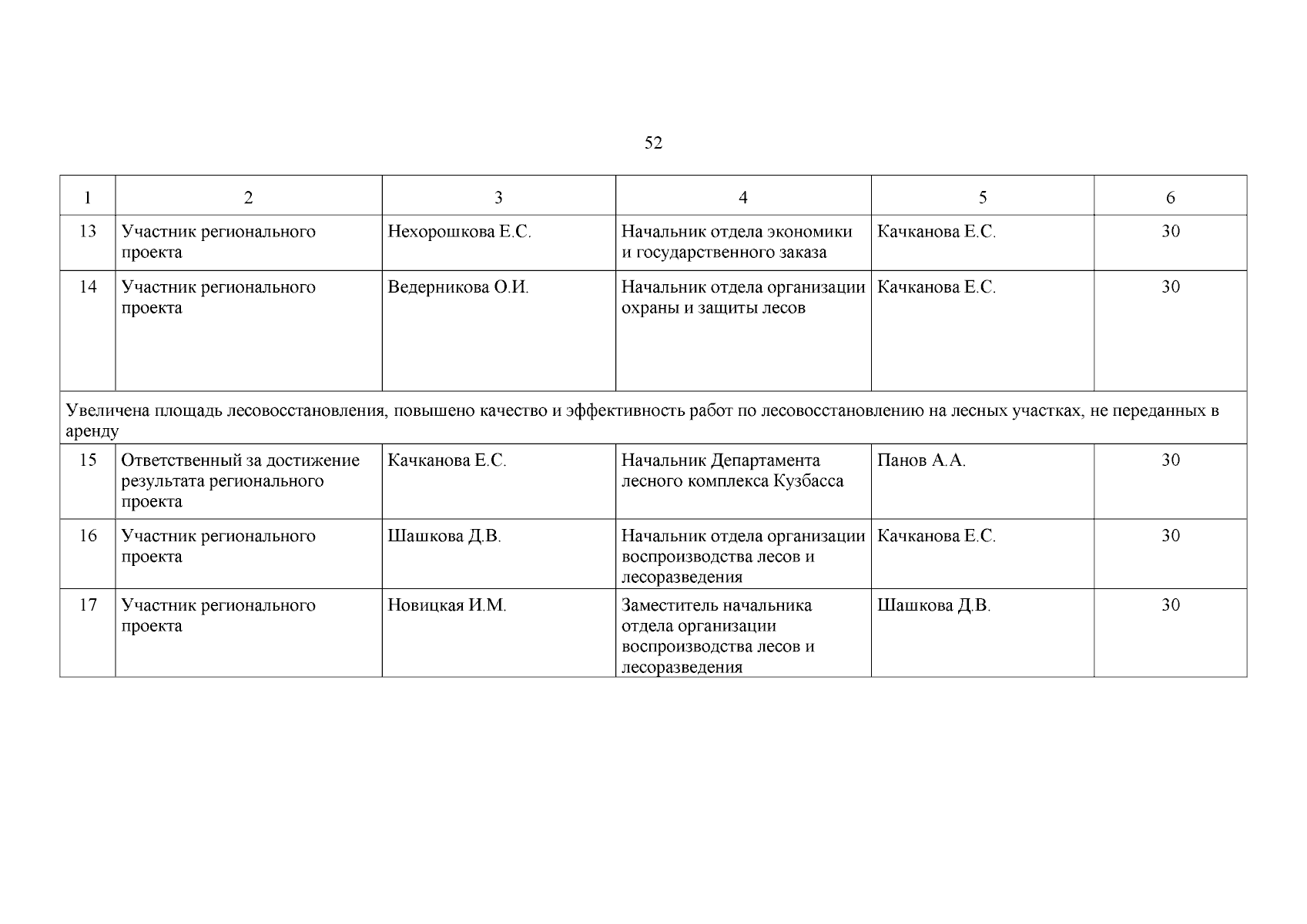 52

| 1 | 2 | 3 | 4 | 5 | 6 |
|---|---|---|---|---|---|
| 13 | Участник регионального проекта | Нехорошкова Е.С. | Начальник отдела экономики и государственного заказа | Качканова Е.С. | 30 |
| 14 | Участник регионального проекта | Ведерникова О.И. | Начальник отдела организации охраны и защиты лесов | Качканова Е.С. | 30 |
| Увеличена площадь лесовосстановления, повышено качество и эффективность работ по лесовосстановлению на лесных участках, не переданных в аренду | | | | | |
| 15 | Ответственный за достижение результата регионального проекта | Качканова Е.С. | Начальник Департамента лесного комплекса Кузбасса | Панов А.А. | 30 |
| 16 | Участник регионального проекта | Шашкова Д.В. | Начальник отдела организации воспроизводства лесов и лесоразведения | Качканова Е.С. | 30 |
| 17 | Участник регионального проекта | Новицкая И.М. | Заместитель начальника отдела организации воспроизводства лесов и лесоразведения | Шашкова Д.В. | 30 |